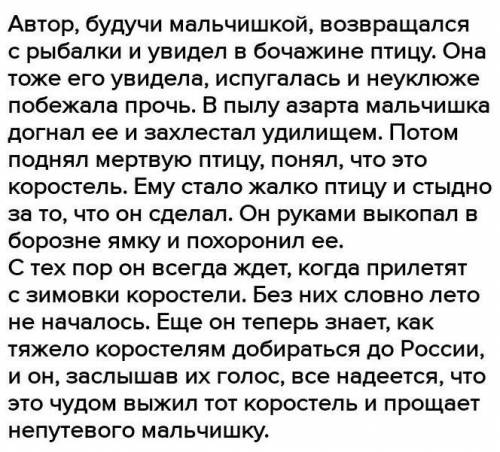 Автор, будучи мальчишкой, возвращался с рыбалки и увидел в бочажине птицу. Она тоже его увидела, испугалась и неуклюже побежала прочь. В пылу азарта мальчишка догнал ее и захлестал удилищем. Потом поднял мертвую птицу, понял, что это коростель. Ему стало жалко птицу и стыдно за то, что он сделал. Он руками выкопал в борозне ямку и похоронил ее.
С тех пор он всегда ждет, когда прилетят с зимовки коростели. Без них словно лето не началось. Еще он теперь знает, как тяжело коростелям добираться до России, и он, заслышав их голос, все надеется, что это чудом выжил тот коростель и прощает непутевого мальчишку.